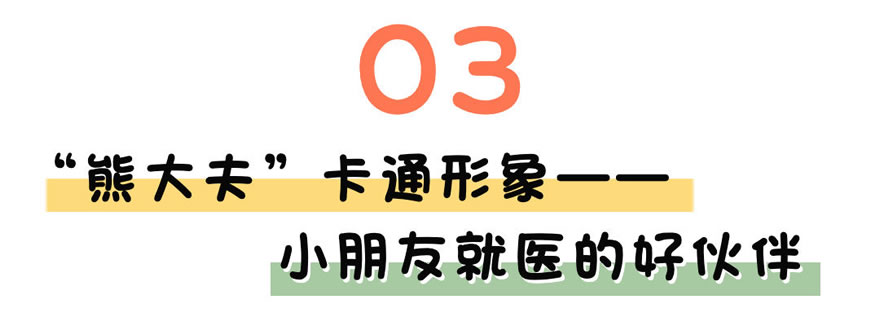 03

“熊大夫”卡通形象——

小朋友就医的好伙伴